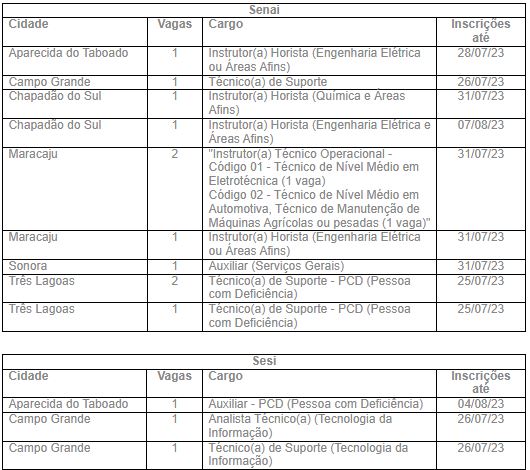 Senai

| Cidade | Vagas | Cargo | Inscrições até |
|---|---|---|---|
| Aparecida do Taboado | 1 | Instrutor(a) Horista (Engenharia Elétrica ou Áreas Afins) | 28/07/23 |
| Campo Grande | 1 | Técnico(a) de Suporte | 26/07/23 |
| Chapadão do Sul | 1 | Instrutor(a) Horista (Química e Áreas Afins) | 31/07/23 |
| Chapadão do Sul | 1 | Instrutor(a) Horista (Engenharia Elétrica e Áreas Afins) | 07/08/23 |
| Maracaju | 2 | "Instrutor(a) Técnico Operacional - Código 01 - Técnico de Nível Médio em Eletrotécnica (1 vaga) Código 02 - Técnico de Nível Médio em Automotiva, Técnico de Manutenção de Máquinas Agrícolas ou pesadas (1 vaga)" | 31/07/23 |
| Maracaju | 1 | Instrutor(a) Horista (Engenharia Elétrica ou Áreas Afins) | 31/07/23 |
| Sonora | 1 | Auxiliar (Serviços Gerais) | 31/07/23 |
| Três Lagoas | 2 | Técnico(a) de Suporte - PCD (Pessoa com Deficiência) | 25/07/23 |
| Três Lagoas | 1 | Técnico(a) de Suporte - PCD (Pessoa com Deficiência) | 25/07/23 |

Sesi

| Cidade | Vagas | Cargo | Inscrições até |
|---|---|---|---|
| Aparecida do Taboado | 1 | Auxiliar - PCD (Pessoa com Deficiência) | 04/08/23 |
| Campo Grande | 1 | Analista Técnico(a) (Tecnologia da Informação) | 26/07/23 |
| Campo Grande | 1 | Técnico(a) de Suporte (Tecnologia da Informação) | 26/07/23 |